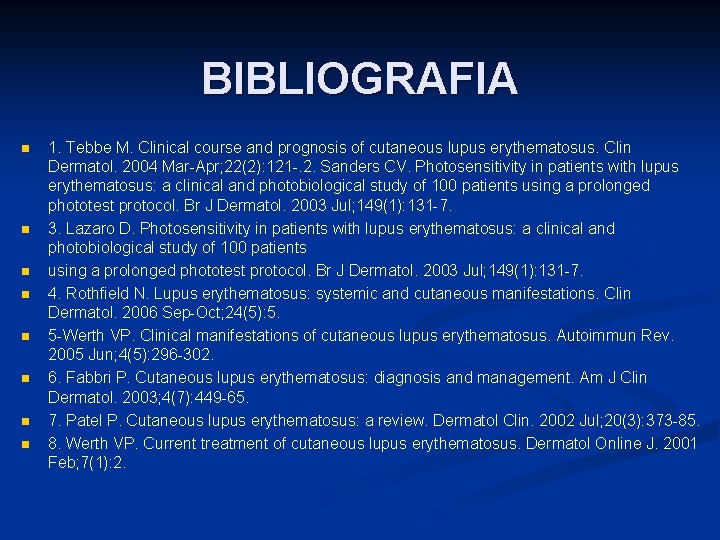 BIBLIOGRAFIA

1. Tebbe M. Clinical course and prognosis of cutaneous lupus erythematosus. Clin Dermatol. 2004 Mar-Apr;22(2):121-.2. Sanders CV. Photosensitivity in patients with lupus erythematosus: a clinical and photobiological study of 100 patients using a prolonged phototest protocol. Br J Dermatol. 2003 Jul;149(1):131-7.

3. Lazaro D. Photosensitivity in patients with lupus erythematosus: a clinical and photobiological study of 100 patients

using a prolonged phototest protocol. Br J Dermatol. 2003 Jul;149(1):131-7.

4. Rothfield N. Lupus erythematosus: systemic and cutaneous manifestations. Clin Dermatol. 2006 Sep-Oct;24(5):5.

5-Werth VP. Clinical manifestations of cutaneous lupus erythematosus. Autoimmun Rev. 2005 Jun;4(5):296-302.

6. Fabbri P. Cutaneous lupus erythematosus: diagnosis and management. Am J Clin Dermatol. 2003;4(7):449-65.

7. Patel P. Cutaneous lupus erythematosus: a review. Dermatol Clin. 2002 Jul;20(3):373-85.

8. Werth VP. Current treatment of cutaneous lupus erythematosus. Dermatol Online J. 2001 Feb;7(1):2.